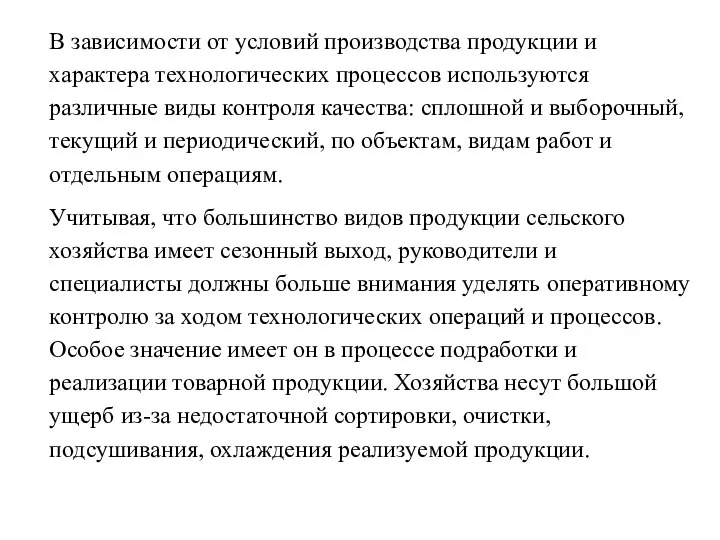 В зависимости от условий производства продукции и характера технологических процессов используются различные виды контроля качества: сплошной и выборочный, текущий и периодический, по объектам, видам работ и отдельным операциям.

Учитывая, что большинство видов продукции сельского хозяйства имеет сезонный выход, руководители и специалисты должны больше внимания уделять оперативному контролю за ходом технологических операций и процессов. Особое значение имеет он в процессе подработки и реализации товарной продукции. Хозяйства несут большой ущерб из-за недостаточной сортировки, очистки, подсушивания, охлаждения реализуемой продукции.